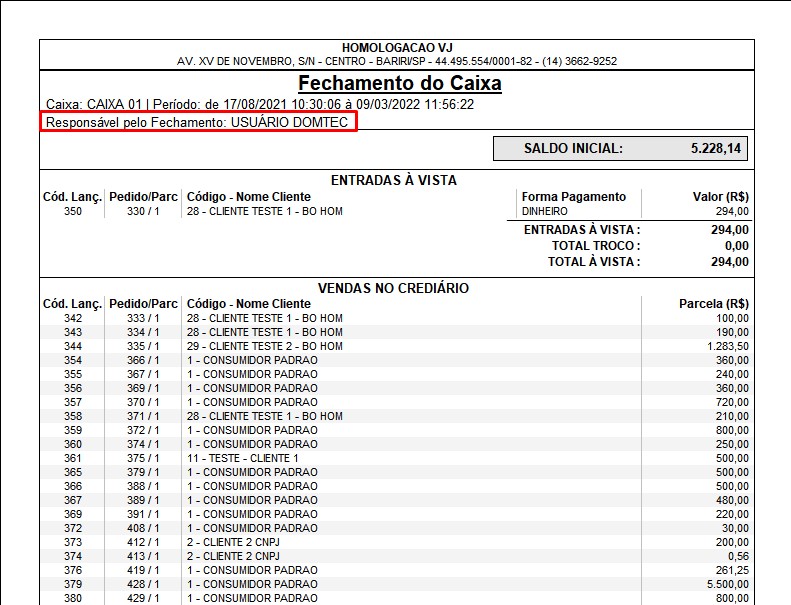 HOMOLOGACAO VJ
AV. XV DE NOVEMBRO, S/N - CENTRO - BARIRI/SP - 44.495.554/0001-82 - (14) 3662-9252

Fechamento do Caixa

Caixa: CAIXA 01 | Período: de 17/08/2021 10:30:06 à 09/03/2022 11:56:22
Responsável pelo Fechamento: USUÁRIO DOMTEC

SALDO INICIAL: 5.228,14

ENTRADAS À VISTA

| Cód. Lanç. | Pedido/Parc | Código - Nome Cliente | Forma Pagamento | Valor (R$) |
|---|---|---|---|---|
| 350 | 330 / 1 | 28 - CLIENTE TESTE 1 - BO HOM | DINHEIRO | 294,00 |

ENTRADAS À VISTA : 294,00
TOTAL TROCO : 0,00
TOTAL À VISTA : 294,00

VENDAS NO CREDIÁRIO

| Cód. Lanç. | Pedido/Parc | Código - Nome Cliente | Parcela (R$) |
|---|---|---|---|
| 342 | 333 / 1 | 28 - CLIENTE TESTE 1 - BO HOM | 100,00 |
| 343 | 334 / 1 | 28 - CLIENTE TESTE 1 - BO HOM | 190,00 |
| 344 | 335 / 1 | 29 - CLIENTE TESTE 2 - BO HOM | 1.283,50 |
| 354 | 366 / 1 | 1 - CONSUMIDOR PADRAO | 360,00 |
| 355 | 367 / 1 | 1 - CONSUMIDOR PADRAO | 240,00 |
| 356 | 369 / 1 | 1 - CONSUMIDOR PADRAO | 360,00 |
| 357 | 370 / 1 | 1 - CONSUMIDOR PADRAO | 720,00 |
| 358 | 371 / 1 | 28 - CLIENTE TESTE 1 - BO HOM | 210,00 |
| 359 | 372 / 1 | 1 - CONSUMIDOR PADRAO | 800,00 |
| 360 | 374 / 1 | 1 - CONSUMIDOR PADRAO | 250,00 |
| 361 | 375 / 1 | 11 - TESTE - CLIENTE 1 | 500,00 |
| 365 | 379 / 1 | 1 - CONSUMIDOR PADRAO | 500,00 |
| 366 | 388 / 1 | 1 - CONSUMIDOR PADRAO | 500,00 |
| 367 | 389 / 1 | 1 - CONSUMIDOR PADRAO | 480,00 |
| 369 | 391 / 1 | 1 - CONSUMIDOR PADRAO | 220,00 |
| 372 | 408 / 1 | 1 - CONSUMIDOR PADRAO | 30,00 |
| 373 | 412 / 1 | 2 - CLIENTE 2 CNPJ | 200,00 |
| 374 | 413 / 1 | 2 - CLIENTE 2 CNPJ | 0,56 |
| 376 | 419 / 1 | 1 - CONSUMIDOR PADRAO | 261,25 |
| 379 | 428 / 1 | 1 - CONSUMIDOR PADRAO | 5.500,00 |
| 380 | 429 / 1 | 1 - CONSUMIDOR PADRAO | 800,00 |